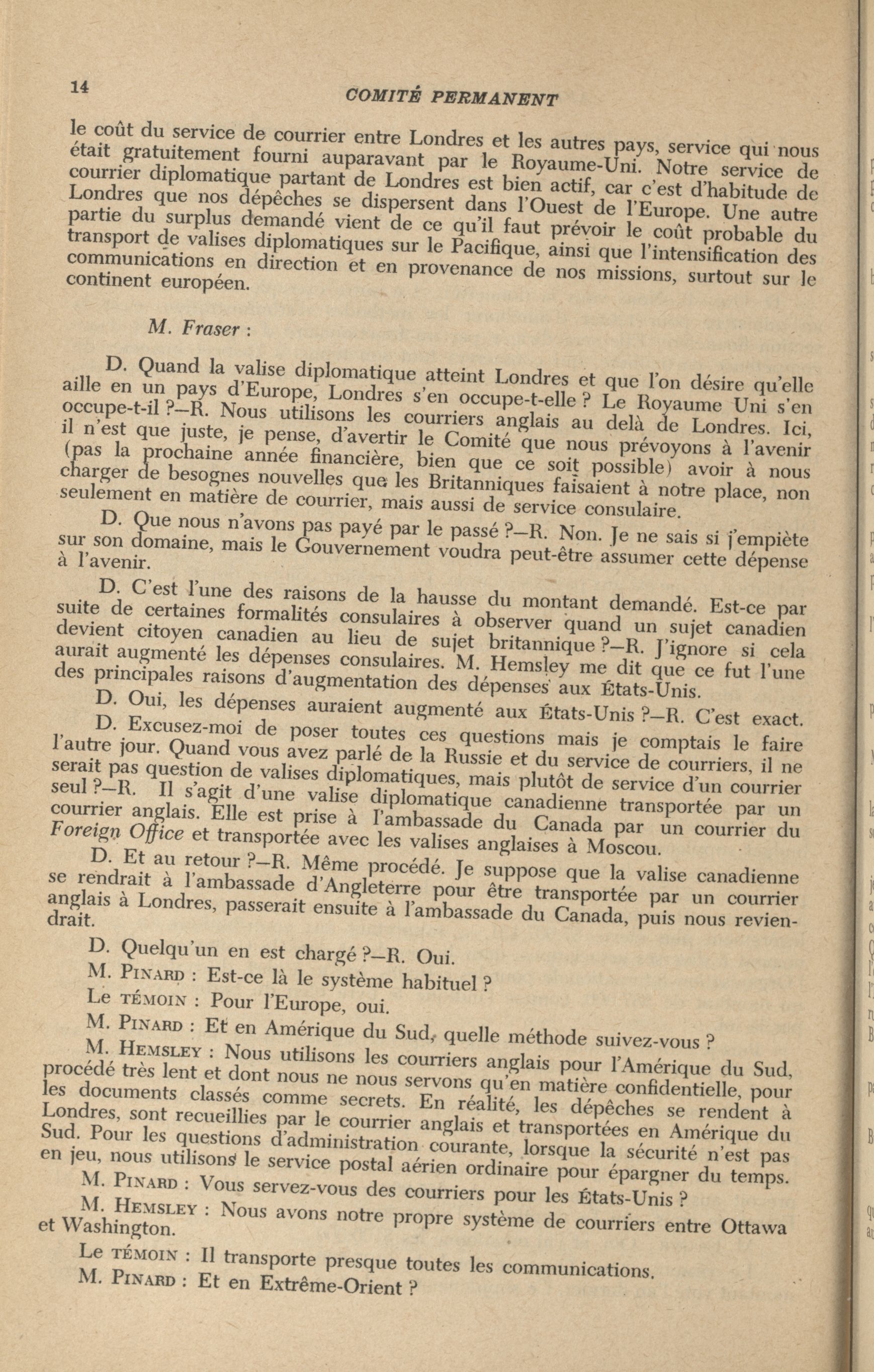 14 COMITÉ PERMANENT

le coût du service de courrier entre Londres et les autres pays, service qui nous était gratuitement fourni auparavant par le Royaume-Uni. Notre service de courrier diplomatique partant de Londres est bien actif, car c'est d'habitude de Londres que nos dépêches se dispersent dans l'Ouest de l'Europe. Une autre partie du surplus demandé vient de ce qu'il faut prévoir le coût probable du transport de valises diplomatiques sur le Pacifique, ainsi que l'intensification des communications en direction et en provenance de nos missions, surtout sur le continent européen.

M. Fraser :

D. Quand la valise diplomatique atteint Londres et que l'on désire qu'elle aille en un pays d'Europe, Londres s'en occupe-t-elle ? Le Royaume Uni s'en occupe-t-il ?—R. Nous utilisons les courriers anglais au delà de Londres. Ici, il n'est que juste, je pense, d'avertir le Comité que nous prévoyons à l'avenir (pas la prochaine année financière, bien que ce soit possible) avoir à nous charger de besognes nouvelles que les Britanniques faisaient à notre place, non seulement en matière de courrier, mais aussi de service consulaire.

D. Que nous n'avons pas payé par le passé ?—R. Non. Je ne sais si j'empiète sur son domaine, mais le Gouvernement voudra peut-être assumer cette dépense à l'avenir.

D. C'est l'une des raisons de la hausse du montant demandé. Est-ce par suite de certaines formalités consulaires à observer quand un sujet canadien devient citoyen canadien au lieu de sujet britannique ?—R. J'ignore si cela aurait augmenté les dépenses consulaires. M. Hemsley me dit que ce fut l'une des principales raisons d'augmentation des dépenses aux États-Unis.

D. Oui, les dépenses auraient augmenté aux États-Unis ?—R. C'est exact.

D. Excusez-moi de poser toutes ces questions mais je comptais le faire l'autre jour. Quand vous avez parlé de la Russie et du service de courriers, il ne serait pas question de valises diplomatiques, mais plutôt de service d'un courrier seul ?—R. Il s'agit d'une valise diplomatique canadienne transportée par un courrier anglais. Elle est prise à l'ambassade du Canada par un courrier du Foreign Office et transportée avec les valises anglaises à Moscou.

D. Et au retour ?—R. Même procédé. Je suppose que la valise canadienne se rendrait à l'ambassade d'Angleterre pour être transportée par un courrier anglais à Londres, passerait ensuite à l'ambassade du Canada, puis nous reviendrait.

D. Quelqu'un en est chargé ?—R. Oui.

M. Pinard : Est-ce là le système habituel ?

Le témoin : Pour l'Europe, oui.

M. Pinard : Et en Amérique du Sud, quelle méthode suivez-vous ?

M. Hemsley : Nous utilisons les courriers anglais pour l'Amérique du Sud, procédé très lent et dont nous ne nous servons qu'en matière confidentielle, pour les documents classés comme secrets. En réalité, les dépêches se rendent à Londres, sont recueillies par le courrier anglais et transportées en Amérique du Sud. Pour les questions d'administration courante, lorsque la sécurité n'est pas en jeu, nous utilisons le service postal aérien ordinaire pour épargner du temps.

M. Pinard : Vous servez-vous des courriers pour les États-Unis ?

M. Hemsley : Nous avons notre propre système de courriers entre Ottawa et Washington.

Le témoin : Il transporte presque toutes les communications.

M. Pinard : Et en Extrême-Orient ?